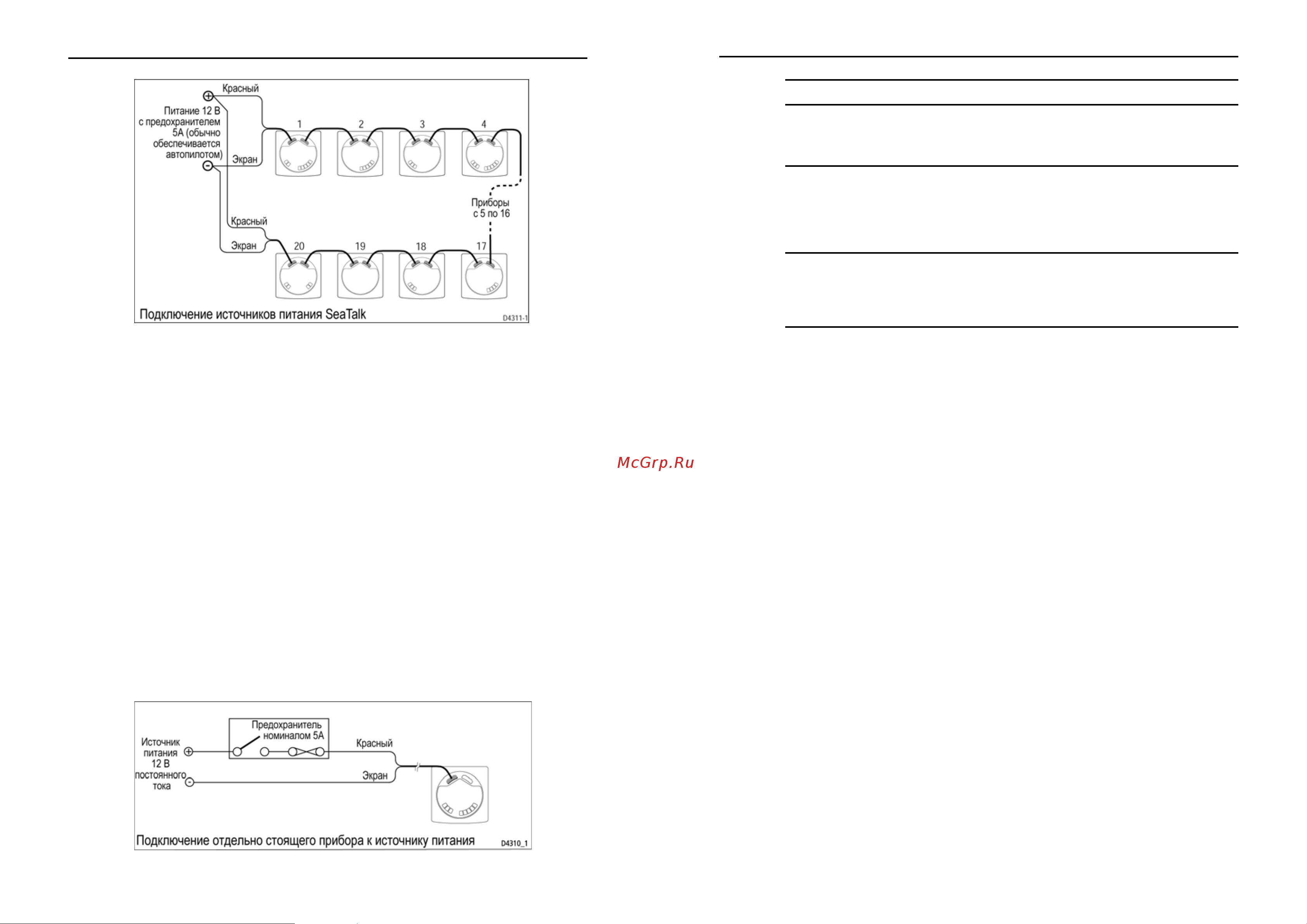 Красный

Питание 12 В с предохранителем 5А (обычно обеспечивается автопилотом)

Экран

1 2 3 4

Приборы с 5 по 16

Красный

Экран

20 19 18 17

Подключение источников питания SeaTalk

D4311-1

McGrp.Ru

Источник питания 12 В постоянного тока

Предохранитель номиналом 5А

Красный

Экран

Подключение отдельно стоящего прибора к источнику питания

D4310_1